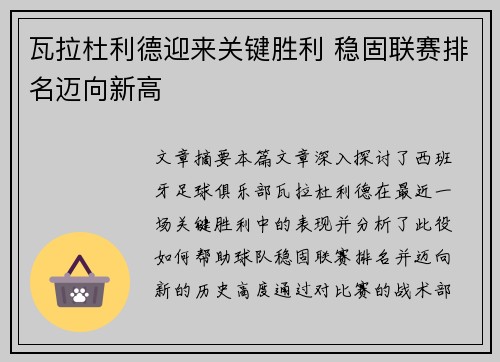 瓦拉杜利德迎来关键胜利 稳固联赛排名迈向新高

文章摘要本篇文章深入探讨了西班牙足球俱乐部瓦拉杜利德在最近一场关键胜利中的表现并分析了此役如何帮助球队稳固联赛排名并迈向新的历史高度通过对比赛的战术部